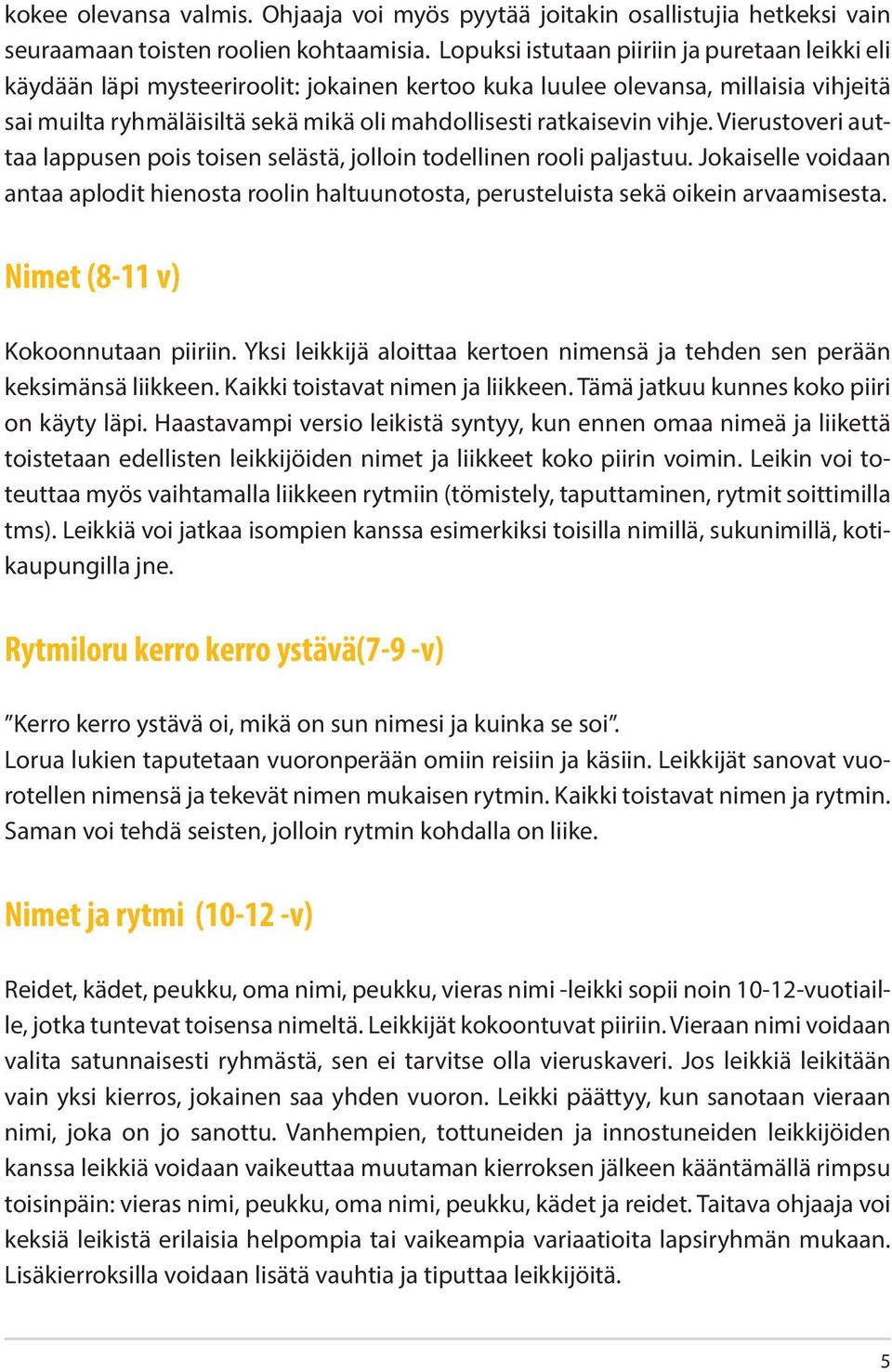 kokee olevansa valmis. Ohjaaja voi myös pyytää joitakin osallistujia hetkeksi vain seuraamaan toisten roolien kohtaamisia. Lopuksi istutaan piiriin ja puretaan leikki eli käydään läpi mysteeriroolit: jokainen kertoo kuka luulee olevansa, millaisia vihjeitä sai muilta ryhmäläisiltä sekä mikä oli mahdollisesti ratkaisevin vihje. Vierustoveri auttaa lappusen pois toisen selästä, jolloin todellinen rooli paljastuu. Jokaiselle voidaan antaa aplodit hienosta roolin haltuunotosta, perusteluista sekä oikein arvaamisesta.

Nimet (8-11 v)

Kokoonnutaan piiriin. Yksi leikkijä aloittaa kertoen nimensä ja tehden sen perään keksimänsä liikkeen. Kaikki toistavat nimen ja liikkeen. Tämä jatkuu kunnes koko piiri on käyty läpi. Haastavampi versio leikistä syntyy, kun ennen omaa nimeä ja liikettä toistetaan edellisten leikkijöiden nimet ja liikkeet koko piirin voimin. Leikin voi toteuttaa myös vaihtamalla liikkeen rytmiin (tömistely, taputtaminen, rytmit soittimilla tms). Leikkiä voi jatkaa isompien kanssa esimerkiksi toisilla nimillä, sukunimillä, kotikaupungilla jne.

Rytmiloru kerro kerro ystävä(7-9 -v)

”Kerro kerro ystävä oi, mikä on sun nimesi ja kuinka se soi”.
Lorua lukien taputetaan vuoronperään omiin reisiin ja käsiin. Leikkijät sanovat vuorotellen nimensä ja tekevät nimen mukaisen rytmin. Kaikki toistavat nimen ja rytmin. Saman voi tehdä seisten, jolloin rytmin kohdalla on liike.

Nimet ja rytmi (10-12 -v)

Reidet, kädet, peukku, oma nimi, peukku, vieras nimi -leikki sopii noin 10-12-vuotiaille, jotka tuntevat toisensa nimeltä. Leikkijät kokoontuvat piiriin. Vieraan nimi voidaan valita satunnaisesti ryhmästä, sen ei tarvitse olla vieruskaveri. Jos leikkiä leikitään vain yksi kierros, jokainen saa yhden vuoron. Leikki päättyy, kun sanotaan vieraan nimi, joka on jo sanottu. Vanhempien, tottuneiden ja innostuneiden leikkijöiden kanssa leikkiä voidaan vaikeuttaa muutaman kierroksen jälkeen kääntämällä rimpsu toisinpäin: vieras nimi, peukku, oma nimi, peukku, kädet ja reidet. Taitava ohjaaja voi keksiä leikistä erilaisia helpompia tai vaikeampia variaatioita lapsiryhmän mukaan. Lisäkierroksilla voidaan lisätä vauhtia ja tiputtaa leikkijöitä.

5